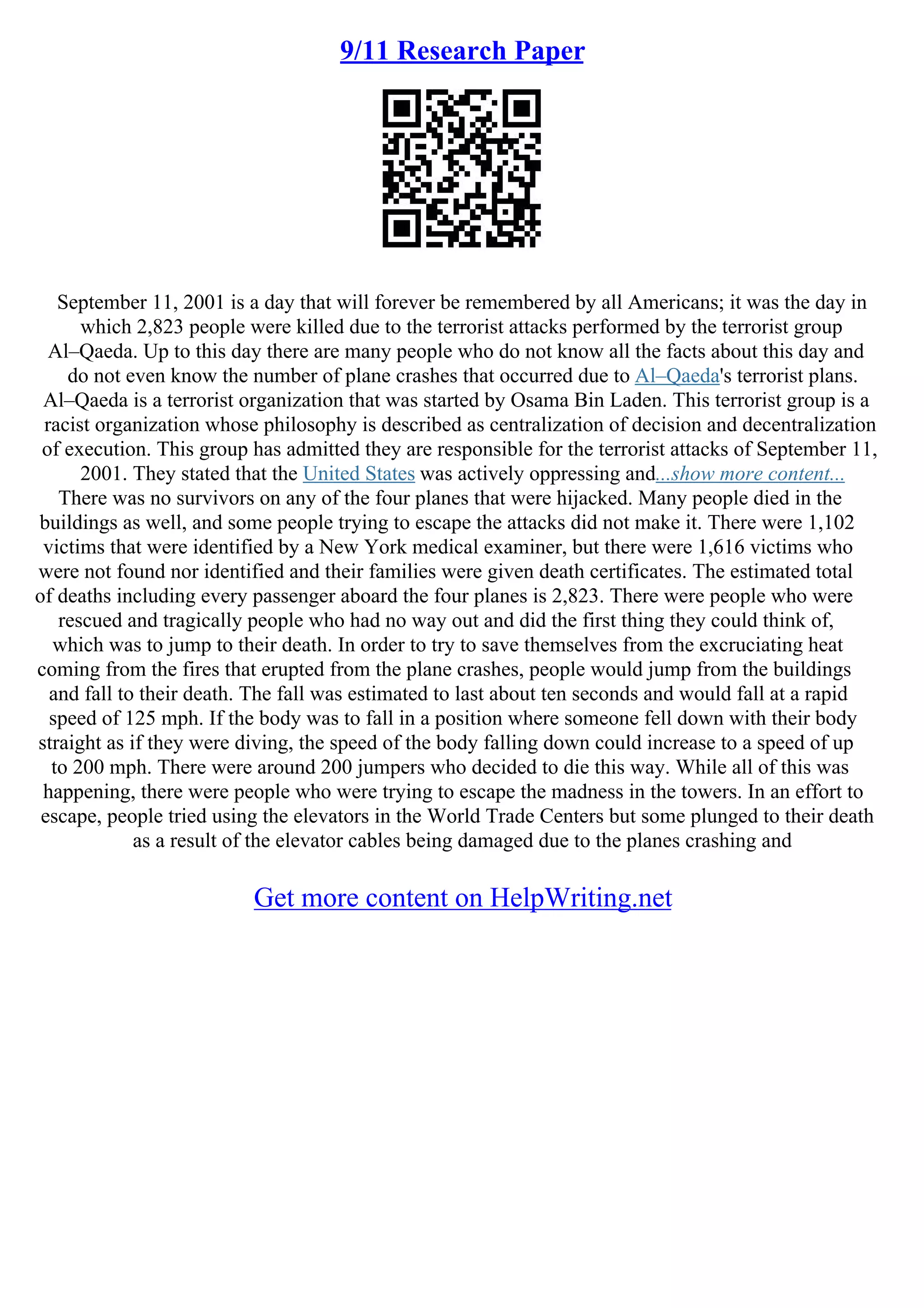 9/11 Research Paper

September 11, 2001 is a day that will forever be remembered by all Americans; it was the day in which 2,823 people were killed due to the terrorist attacks performed by the terrorist group Al–Qaeda. Up to this day there are many people who do not know all the facts about this day and do not even know the number of plane crashes that occurred due to Al–Qaeda's terrorist plans. Al–Qaeda is a terrorist organization that was started by Osama Bin Laden. This terrorist group is a racist organization whose philosophy is described as centralization of decision and decentralization of execution. This group has admitted they are responsible for the terrorist attacks of September 11, 2001. They stated that the United States was actively oppressing and...show more content...
There was no survivors on any of the four planes that were hijacked. Many people died in the buildings as well, and some people trying to escape the attacks did not make it. There were 1,102 victims that were identified by a New York medical examiner, but there were 1,616 victims who were not found nor identified and their families were given death certificates. The estimated total of deaths including every passenger aboard the four planes is 2,823. There were people who were rescued and tragically people who had no way out and did the first thing they could think of, which was to jump to their death. In order to try to save themselves from the excruciating heat coming from the fires that erupted from the plane crashes, people would jump from the buildings and fall to their death. The fall was estimated to last about ten seconds and would fall at a rapid speed of 125 mph. If the body was to fall in a position where someone fell down with their body straight as if they were diving, the speed of the body falling down could increase to a speed of up to 200 mph. There were around 200 jumpers who decided to die this way. While all of this was happening, there were people who were trying to escape the madness in the towers. In an effort to escape, people tried using the elevators in the World Trade Centers but some plunged to their death as a result of the elevator cables being damaged due to the planes crashing and

Get more content on HelpWriting.net